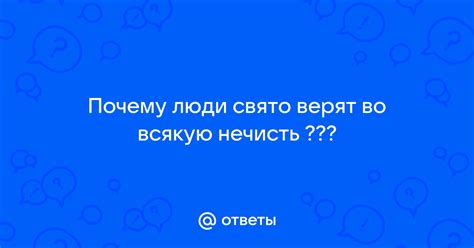 Почему люди свято верят во всякую нечисть ???

@ ответы